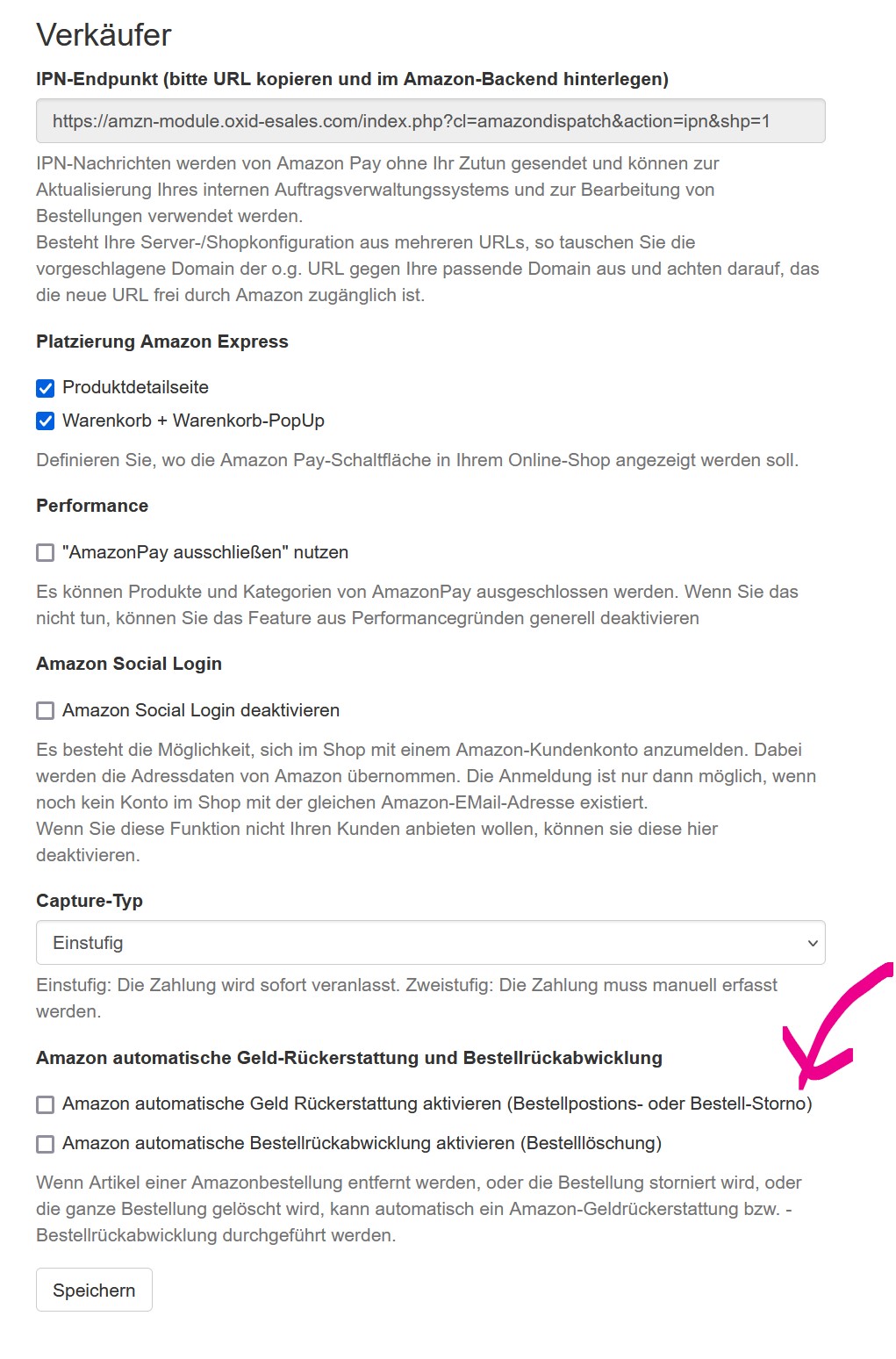 Verkäufer

IPN-Endpunkt (bitte URL kopieren und im Amazon-Backend hinterlegen)

https://amzn-module.oxid-esales.com/index.php?cl=amazondispatch&action=ipn&shp=1

IPN-Nachrichten werden von Amazon Pay ohne Ihr Zutun gesendet und können zur Aktualisierung Ihres internen Auftragsverwaltungssystems und zur Bearbeitung von Bestellungen verwendet werden.
Besteht Ihre Server-/Shopkonfiguration aus mehreren URLs, so tauschen Sie die vorgeschlagene Domain der o.g. URL gegen Ihre passende Domain aus und achten darauf, das die neue URL frei durch Amazon zugänglich ist.

Platzierung Amazon Express

Produktdetailseite

Warenkorb + Warenkorb-PopUp

Definieren Sie, wo die Amazon Pay-Schaltfläche in Ihrem Online-Shop angezeigt werden soll.

Performance

"AmazonPay ausschließen" nutzen

Es können Produkte und Kategorien von AmazonPay ausgeschlossen werden. Wenn Sie das nicht tun, können Sie das Feature aus Performancegründen generell deaktivieren

Amazon Social Login

Amazon Social Login deaktivieren

Es besteht die Möglichkeit, sich im Shop mit einem Amazon-Kundenkonto anzumelden. Dabei werden die Adressdaten von Amazon übernommen. Die Anmeldung ist nur dann möglich, wenn noch kein Konto im Shop mit der gleichen Amazon-EMail-Adresse existiert.
Wenn Sie diese Funktion nicht Ihren Kunden anbieten wollen, können sie diese hier deaktivieren.

Capture-Typ

Einstufig

Einstufig: Die Zahlung wird sofort veranlasst. Zweistufig: Die Zahlung muss manuell erfasst werden.

Amazon automatische Geld-Rückerstattung und Bestellrückabwicklung

Amazon automatische Geld Rückerstattung aktivieren (Bestellpostions- oder Bestell-Storno)

Amazon automatische Bestellrückabwicklung aktivieren (Bestelllöschung)

Wenn Artikel einer Amazonbestellung entfernt werden, oder die Bestellung storniert wird, oder die ganze Bestellung gelöscht wird, kann automatisch ein Amazon-Geldrückerstattung bzw. -Bestellrückabwicklung durchgeführt werden.

Speichern